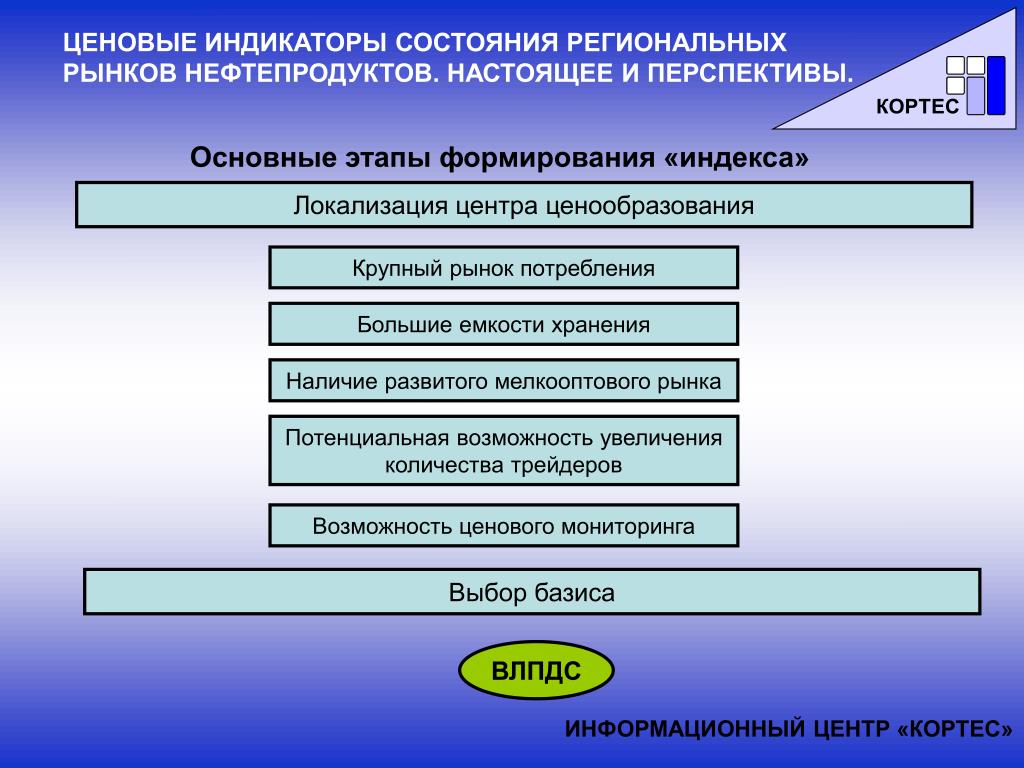 ЦЕНОВЫЕ ИНДИКАТОРЫ СОСТОЯНИЯ РЕГИОНАЛЬНЫХ РЫНКОВ НЕФТЕПРОДУКТОВ. НАСТОЯЩЕЕ И ПЕРСПЕКТИВЫ.

КОРТЕС

Основные этапы формирования «индекса»

Локализация центра ценообразования

Крупный рынок потребления

Большие емкости хранения

Наличие развитого мелкооптового рынка

Потенциальная возможность увеличения количества трейдеров

Возможность ценового мониторинга

Выбор базиса

ВЛПДС

ИНФОРМАЦИОННЫЙ ЦЕНТР «КОРТЕС»